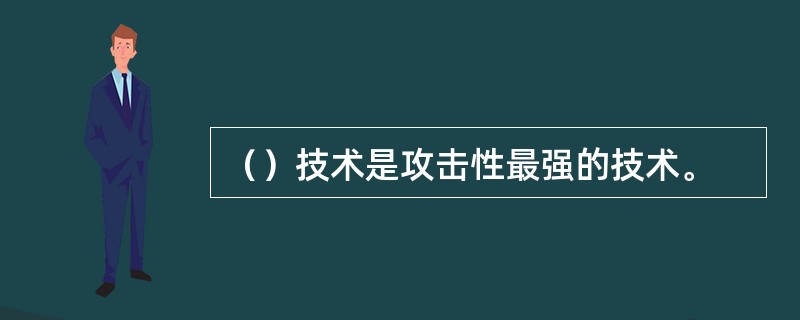 （）技术是攻击性最强的技术。